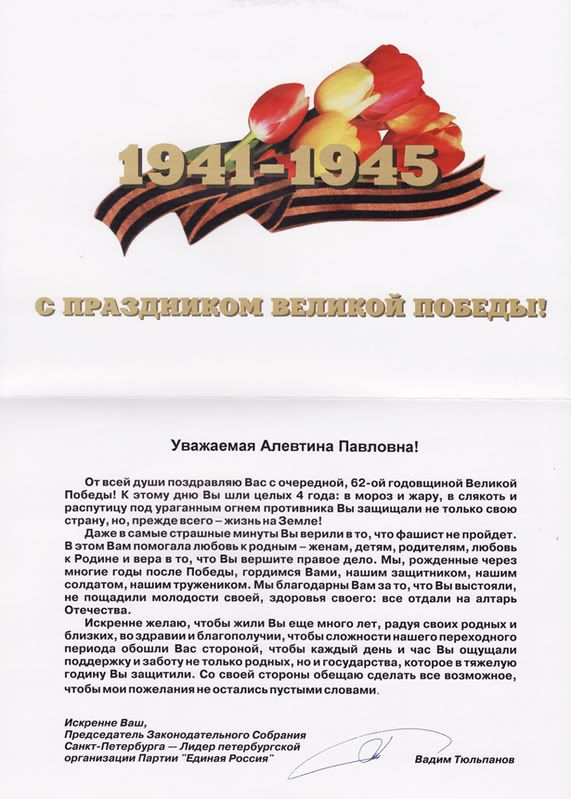 1941-1945

С ПРАЗДНИКОМ ВЕЛИКОЙ ПОБЕДЫ!

Уважаемая Алевтина Павловна!

От всей души поздравляю Вас с очередной, 62-ой годовщиной Великой Победы! К этому дню Вы шли целых 4 года: в мороз и жару, в слякоть и распутицу под ураганным огнем противника Вы защищали не только свою страну, но, прежде всего – жизнь на Земле!

Даже в самые страшные минуты Вы верили в то, что фашист не пройдет. В этом Вам помогала любовь к родным – женам, детям, родителям, любовь к Родине и вера в то, что Вы вершите правое дело. Мы, рожденные через многие годы после Победы, гордимся Вами, нашим защитником, нашим солдатом, нашим тружеником. Мы благодарны Вам за то, что Вы выстояли, не пощадили молодости своей, здоровья своего: все отдали на алтарь Отечества.

Искренне желаю, чтобы жили Вы еще много лет, радуя своих родных и близких, во здравии и благополучии, чтобы сложности нашего переходного периода обошли Вас стороной, чтобы каждый день и час Вы ощущали поддержку и заботу не только родных, но и государства, которое в тяжелую годину Вы защитили. Со своей стороны обещаю сделать все возможное, чтобы мои пожелания не остались пустыми словами.

Искренне Ваш,
Председатель Законодательного Собрания Санкт-Петербурга — Лидер петербургской организации Партии "Единая Россия"

Вадим Тюльпанов